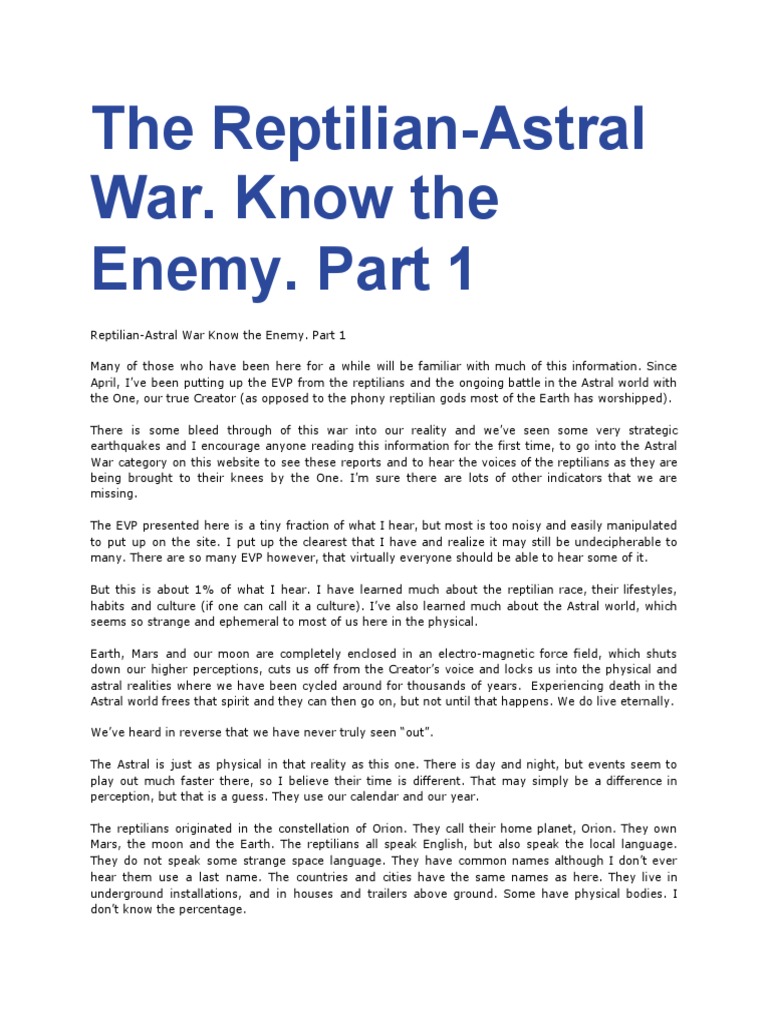 The Reptilian-Astral War. Know the Enemy. Part 1

Reptilian-Astral War Know the Enemy. Part 1

Many of those who have been here for a while will be familiar with much of this information. Since April, I've been putting up the EVP from the reptilians and the ongoing battle in the Astral world with the One, our true Creator (as opposed to the phony reptilian gods most of the Earth has worshipped).

There is some bleed through of this war into our reality and we've seen some very strategic earthquakes and I encourage anyone reading this information for the first time, to go into the Astral War category on this website to see these reports and to hear the voices of the reptilians as they are being brought to their knees by the One. I'm sure there are lots of other indicators that we are missing.

The EVP presented here is a tiny fraction of what I hear, but most is too noisy and easily manipulated to put up on the site. I put up the clearest that I have and realize it may still be undecipherable to many. There are so many EVP however, that virtually everyone should be able to hear some of it.

But this is about 1% of what I hear. I have learned much about the reptilian race, their lifestyles, habits and culture (if one can call it a culture). I've also learned much about the Astral world, which seems so strange and ephemeral to most of us here in the physical.

Earth, Mars and our moon are completely enclosed in an electro-magnetic force field, which shuts down our higher perceptions, cuts us off from the Creator's voice and locks us into the physical and astral realities where we have been cycled around for thousands of years. Experiencing death in the Astral world frees that spirit and they can then go on, but not until that happens. We do live eternally.

We've heard in reverse that we have never truly seen "out".

The Astral is just as physical in that reality as this one. There is day and night, but events seem to play out much faster there, so I believe their time is different. That may simply be a difference in perception, but that is a guess. They use our calendar and our year.

The reptilians originated in the constellation of Orion. They call their home planet, Orion. They own Mars, the moon and the Earth. The reptilians all speak English, but also speak the local language. They do not speak some strange space language. They have common names although I don't ever hear them use a last name. The countries and cities have the same names as here. They live in underground installations, and in houses and trailers above ground. Some have physical bodies. I don't know the percentage.